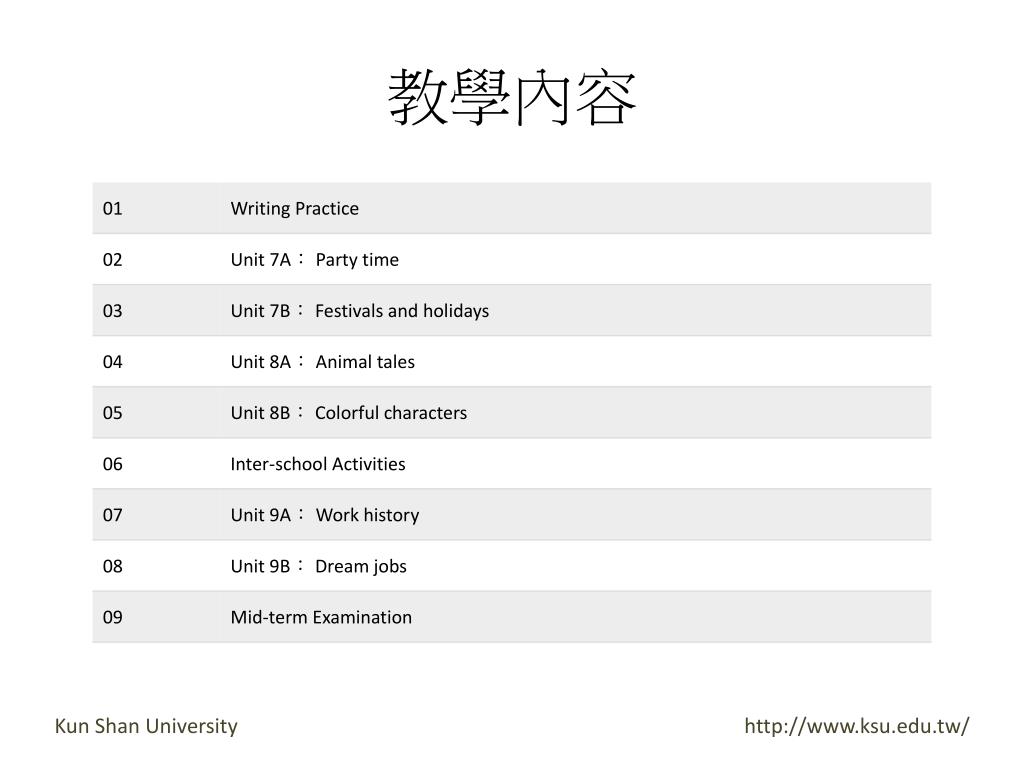 教學內容

| | |
|---|---|
| 01 | Writing Practice |
| 02 | Unit 7A： Party time |
| 03 | Unit 7B： Festivals and holidays |
| 04 | Unit 8A： Animal tales |
| 05 | Unit 8B： Colorful characters |
| 06 | Inter-school Activities |
| 07 | Unit 9A： Work history |
| 08 | Unit 9B： Dream jobs |
| 09 | Mid-term Examination |

Kun Shan University

http://www.ksu.edu.tw/